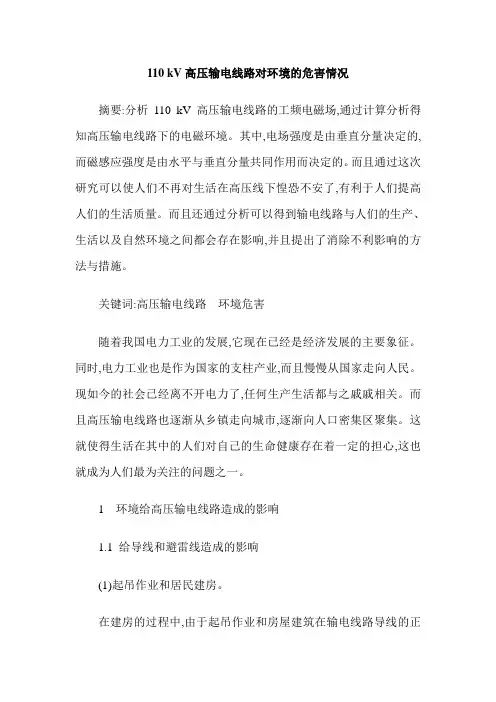 110 kV 高压输电线路对环境的危害情况

摘要:分析 110 kV 高压输电线路的工频电磁场,通过计算分析得知高压输电线路下的电磁环境。其中,电场强度是由垂直分量决定的,而磁感应强度是由水平与垂直分量共同作用而决定的。而且通过这次研究可以使人们不再对生活在高压线下惶恐不安了,有利于人们提高人们的生活质量。而且还通过分析可以得到输电线路与人们的生产、生活以及自然环境之间都会存在影响,并且提出了消除不利影响的方法与措施。

关键词:高压输电线路　环境危害

随着我国电力工业的发展,它现在已经是经济发展的主要象征。同时,电力工业也是作为国家的支柱产业,而且慢慢从国家走向人民。现如今的社会已经离不开电力了,任何生产生活都与之戚戚相关。而且高压输电线路也逐渐从乡镇走向城市,逐渐向人口密集区聚集。这就使得生活在其中的人们对自己的生命健康存在着一定的担心,这也就成为人们最为关注的问题之一。

1　环境给高压输电线路造成的影响

1.1 给导线和避雷线造成的影响

(1)起吊作业和居民建房。

在建房的过程中,由于起吊作业和房屋建筑在输电线路导线的正